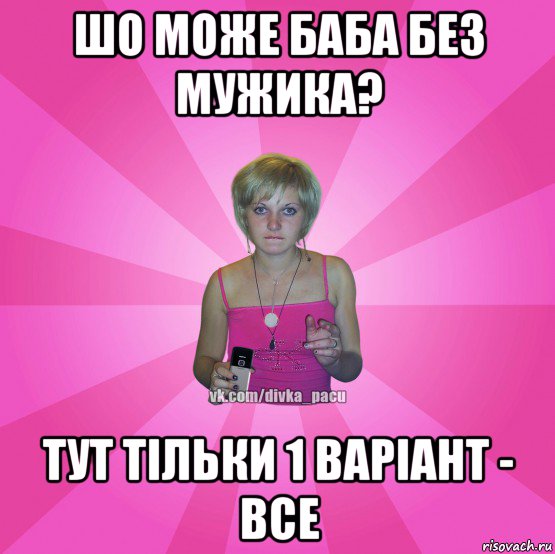 ШО МОЖЕ БАБА БЕЗ МУЖИКА?

vk.com/divka_pacu

ТУТ ТІЛЬКИ 1 ВАРІАНТ - ВСЕ

risovach.ru